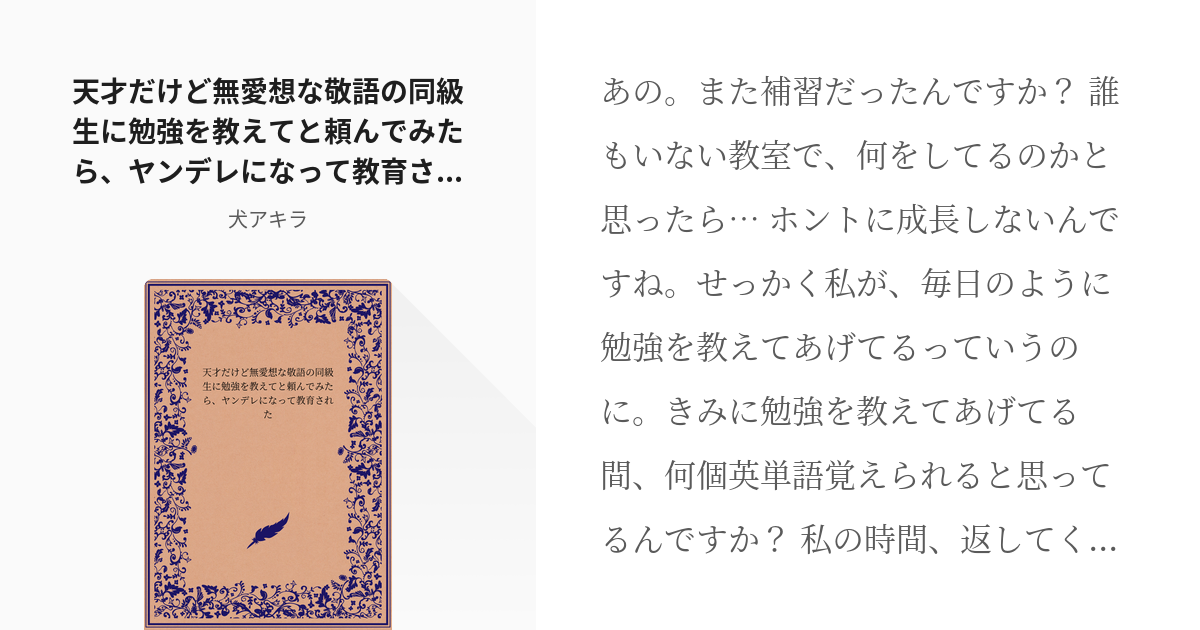 天才だけど無愛想な敬語の同級生に勉強を教えてと頼んでみたら、ヤンデレになって教育さ...

犬アキラ

天才だけど無愛想な敬語の同級生に勉強を教えてと頼んでみたら、ヤンデレになって教育された

あの。また補習だったんですか？ 誰もいない教室で、何をしてるのかと思ったら… ホントに成長しないんですね。せっかく私が、毎日のように勉強を教えてあげてるっていうのに。きみに勉強を教えてあげてる間、何個英単語覚えられると思ってるんですか？ 私の時間、返してく...